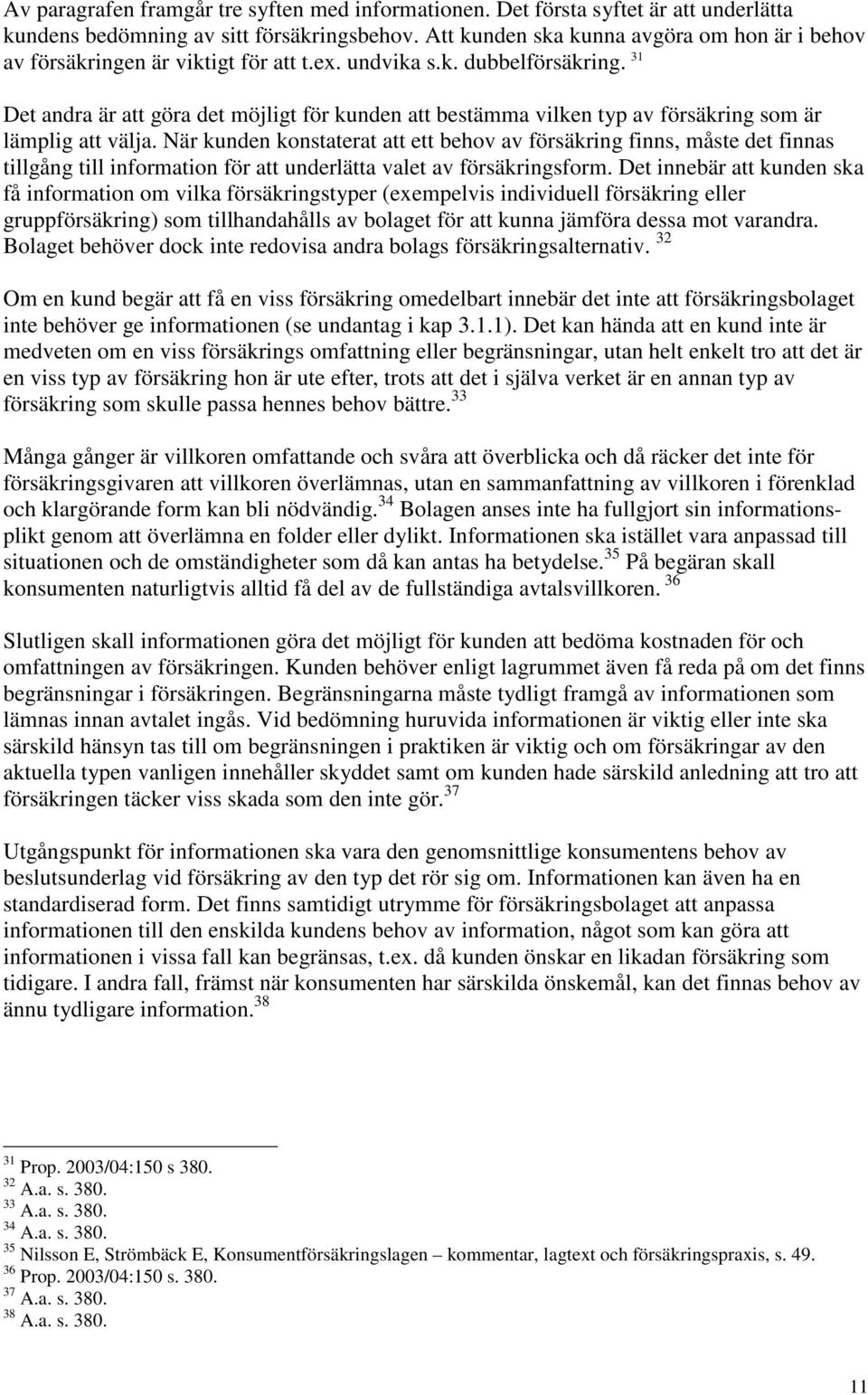 Av paragrafen framgår tre syften med informationen. Det första syftet är att underlätta kundens bedömning av sitt försäkringsbehov. Att kunden ska kunna avgöra om hon är i behov av försäkringen är viktigt för att t.ex. undvika s.k. dubbelförsäkring. $^{31}$

Det andra är att göra det möjligt för kunden att bestämma vilken typ av försäkring som är lämplig att välja. När kunden konstaterat att ett behov av försäkring finns, måste det finnas tillgång till information för att underlätta valet av försäkringsform. Det innebär att kunden ska få information om vilka försäkringstyper (exempelvis individuell försäkring eller gruppförsäkring) som tillhandahålls av bolaget för att kunna jämföra dessa mot varandra. Bolaget behöver dock inte redovisa andra bolags försäkringsalternativ. $^{32}$

Om en kund begär att få en viss försäkring omedelbart innebär det inte att försäkringsbolaget inte behöver ge informationen (se undantag i kap 3.1.1). Det kan hända att en kund inte är medveten om en viss försäkrings omfattning eller begränsningar, utan helt enkelt tro att det är en viss typ av försäkring hon är ute efter, trots att det i själva verket är en annan typ av försäkring som skulle passa hennes behov bättre.$^{33}$

Många gånger är villkoren omfattande och svåra att överblicka och då räcker det inte för försäkringsgivaren att villkoren överlämnas, utan en sammanfattning av villkoren i förenklad och klargörande form kan bli nödvändig.$^{34}$ Bolagen anses inte ha fullgjort sin informationsplikt genom att överlämna en folder eller dylikt. Informationen ska istället vara anpassad till situationen och de omständigheter som då kan antas ha betydelse.$^{35}$ På begäran skall konsumenten naturligtvis alltid få del av de fullständiga avtalsvillkoren. $^{36}$

Slutligen skall informationen göra det möjligt för kunden att bedöma kostnaden för och omfattningen av försäkringen. Kunden behöver enligt lagrummet även få reda på om det finns begränsningar i försäkringen. Begränsningarna måste tydligt framgå av informationen som lämnas innan avtalet ingås. Vid bedömning huruvida informationen är viktig eller inte ska särskild hänsyn tas till om begränsningen i praktiken är viktig och om försäkringar av den aktuella typen vanligen innehåller skyddet samt om kunden hade särskild anledning att tro att försäkringen täcker viss skada som den inte gör.$^{37}$

Utgångspunkt för informationen ska vara den genomsnittlige konsumentens behov av beslutsunderlag vid försäkring av den typ det rör sig om. Informationen kan även ha en standardiserad form. Det finns samtidigt utrymme för försäkringsbolaget att anpassa informationen till den enskilda kundens behov av information, något som kan göra att informationen i vissa fall kan begränsas, t.ex. då kunden önskar en likadan försäkring som tidigare. I andra fall, främst när konsumenten har särskilda önskemål, kan det finnas behov av ännu tydligare information.$^{38}$

$^{31}$ Prop. 2003/04:150 s 380.
$^{32}$ A.a. s. 380.
$^{33}$ A.a. s. 380.
$^{34}$ A.a. s. 380.
$^{35}$ Nilsson E, Strömbäck E, Konsumentförsäkringslagen – kommentar, lagtext och försäkringspraxis, s. 49.
$^{36}$ Prop. 2003/04:150 s. 380.
$^{37}$ A.a. s. 380.
$^{38}$ A.a. s. 380.

11